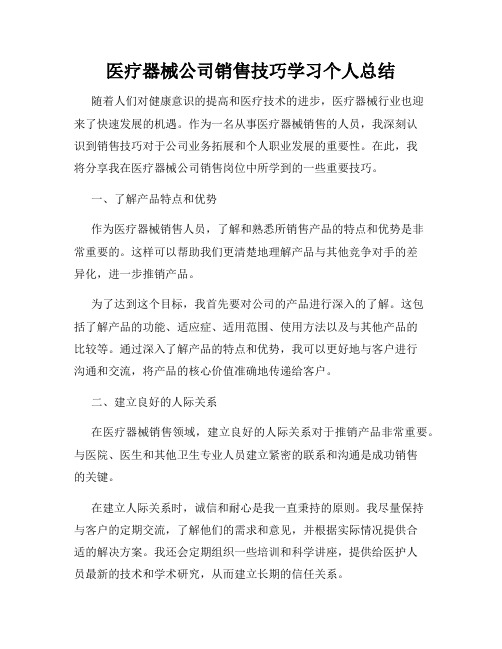 医疗器械公司销售技巧学习个人总结

随着人们对健康意识的提高和医疗技术的进步，医疗器械行业也迎来了快速发展的机遇。作为一名从事医疗器械销售的人员，我深刻认识到销售技巧对于公司业务拓展和个人职业发展的重要性。在此，我将分享我在医疗器械公司销售岗位中所学到的一些重要技巧。

一、了解产品特点和优势

作为医疗器械销售人员，了解和熟悉所销售产品的特点和优势是非常重要的。这样可以帮助我们更清楚地理解产品与其他竞争对手的差异化，进一步推销产品。

为了达到这个目标，我首先要对公司的产品进行深入的了解。这包括了解产品的功能、适应症、适用范围、使用方法以及与其他产品的比较等。通过深入了解产品的特点和优势，我可以更好地与客户进行沟通和交流，将产品的核心价值准确地传递给客户。

二、建立良好的人际关系

在医疗器械销售领域，建立良好的人际关系对于推销产品非常重要。与医院、医生和其他卫生专业人员建立紧密的联系和沟通是成功销售的关键。

在建立人际关系时，诚信和耐心是我一直秉持的原则。我尽量保持与客户的定期交流，了解他们的需求和意见，并根据实际情况提供合适的解决方案。我还会定期组织一些培训和科学讲座，提供给医护人员最新的技术和学术研究，从而建立长期的信任关系。